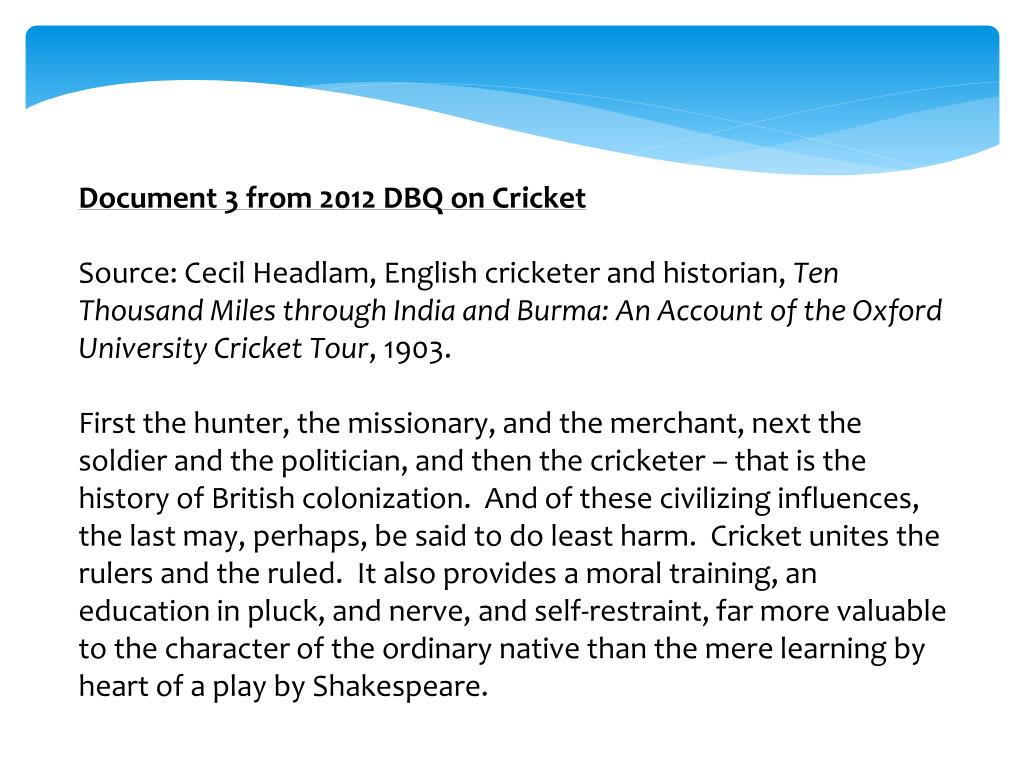 Document 3 from 2012 DBQ on Cricket

Source: Cecil Headlam, English cricketer and historian, Ten Thousand Miles through India and Burma: An Account of the Oxford University Cricket Tour, 1903.

First the hunter, the missionary, and the merchant, next the soldier and the politician, and then the cricketer – that is the history of British colonization. And of these civilizing influences, the last may, perhaps, be said to do least harm. Cricket unites the rulers and the ruled. It also provides a moral training, an education in pluck, and nerve, and self-restraint, far more valuable to the character of the ordinary native than the mere learning by heart of a play by Shakespeare.